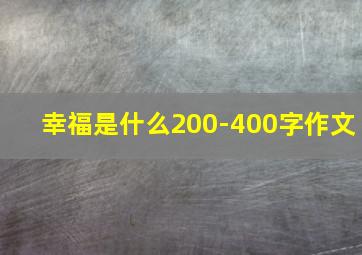 幸福是什么200-400字作文